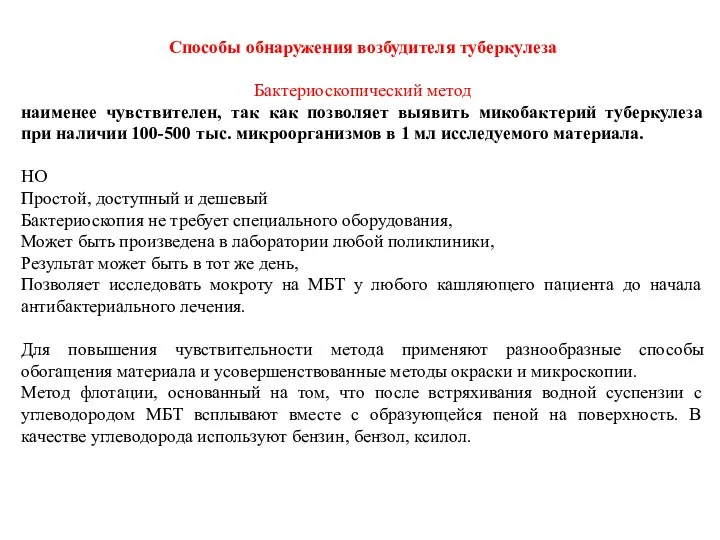 Способы обнаружения возбудителя туберкулеза

Бактериоскопический метод
наименее чувствителен, так как позволяет выявить микобактерий туберкулеза при наличии 100-500 тыс. микроорганизмов в 1 мл исследуемого материала.

НО
Простой, доступный и дешевый
Бактериоскопия не требует специального оборудования,
Может быть произведена в лаборатории любой поликлиники,
Результат может быть в тот же день,
Позволяет исследовать мокроту на МБТ у любого кашляющего пациента до начала антибактериального лечения.

Для повышения чувствительности метода применяют разнообразные способы обогащения материала и усовершенствованные методы окраски и микроскопии.
Метод флотации, основанный на том, что после встряхивания водной суспензии с углеводородом МБТ всплывают вместе с образующейся пеной на поверхность. В качестве углеводорода используют бензин, бензол, ксилол.